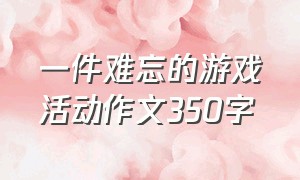 一件难忘的游戏活动作文350字